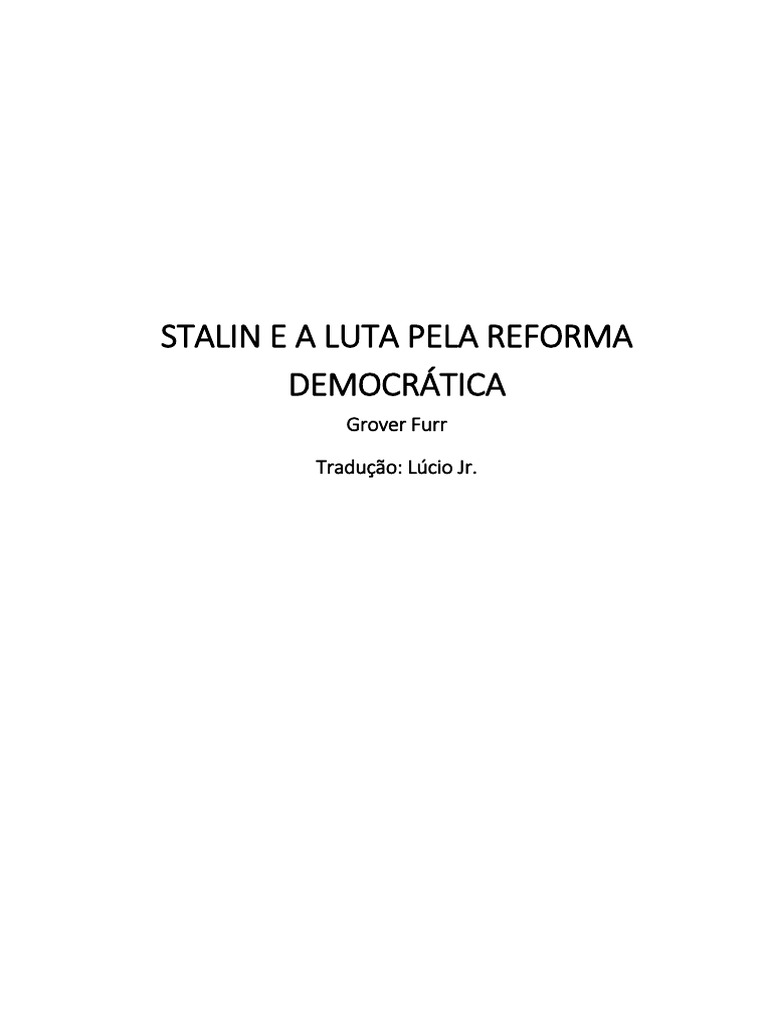 STALIN E A LUTA PELA REFORMA DEMOCRÁTICA

Grover Furr

Tradução: Lúcio Jr.